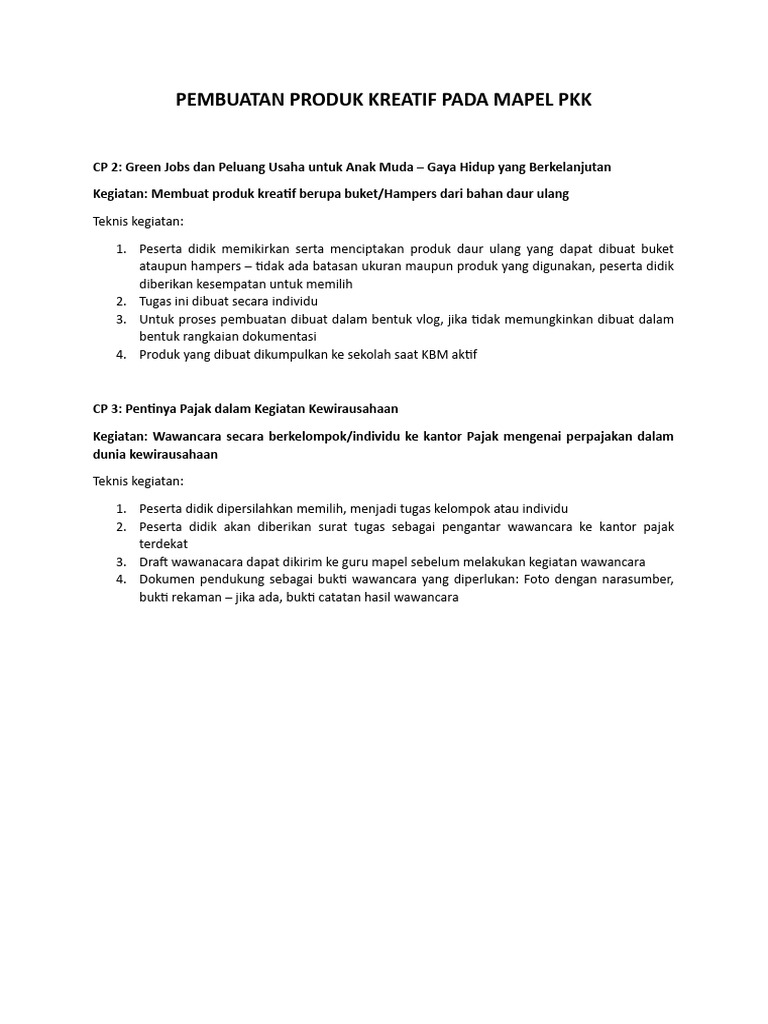 PEMBUATAN PRODUK KREATIF PADA MAPEL PKK

CP 2: Green Jobs dan Peluang Usaha untuk Anak Muda – Gaya Hidup yang Berkelanjutan

Kegiatan: Membuat produk kreatif berupa buket/Hampers dari bahan daur ulang

Teknis kegiatan:

1. Peserta didik memikirkan serta menciptakan produk daur ulang yang dapat dibuat buket ataupun hampers – tidak ada batasan ukuran maupun produk yang digunakan, peserta didik diberikan kesempatan untuk memilih
2. Tugas ini dibuat secara individu
3. Untuk proses pembuatan dibuat dalam bentuk vlog, jika tidak memungkinkan dibuat dalam bentuk rangkaian dokumentasi
4. Produk yang dibuat dikumpulkan ke sekolah saat KBM aktif

CP 3: Pentinya Pajak dalam Kegiatan Kewirausahaan

Kegiatan: Wawancara secara berkelompok/individu ke kantor Pajak mengenai perpajakan dalam dunia kewirausahaan

Teknis kegiatan:

1. Peserta didik dipersilahkan memilih, menjadi tugas kelompok atau individu
2. Peserta didik akan diberikan surat tugas sebagai pengantar wawancara ke kantor pajak terdekat
3. Draft wawanacara dapat dikirim ke guru mapel sebelum melakukan kegiatan wawancara
4. Dokumen pendukung sebagai bukti wawancara yang diperlukan: Foto dengan narasumber, bukti rekaman – jika ada, bukti catatan hasil wawancara